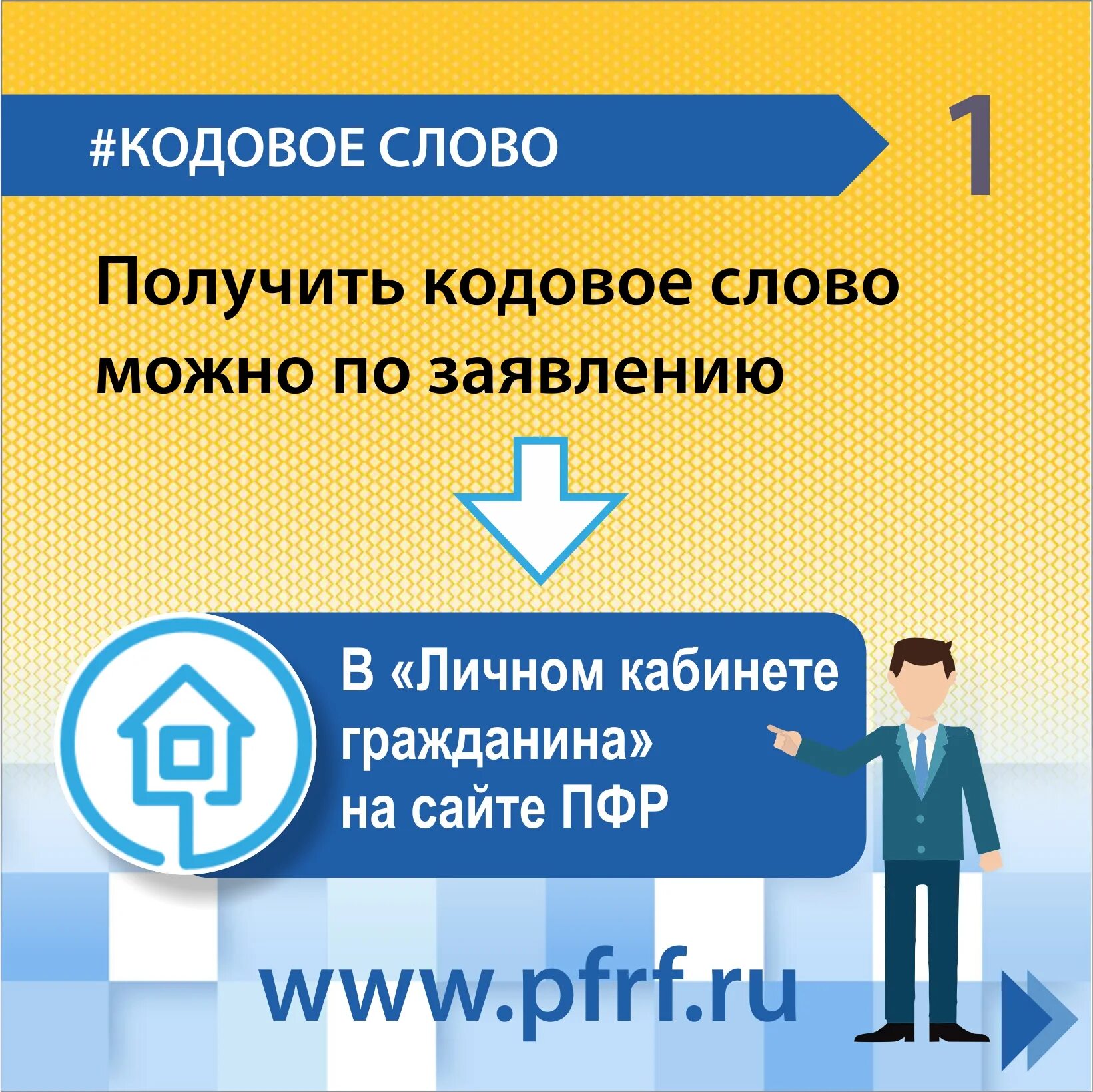 #КОДОВОЕ СЛОВО

1

Получить кодовое слово можно по заявлению

В «Личном кабинете гражданина» на сайте ПФР

www.pfrf.ru